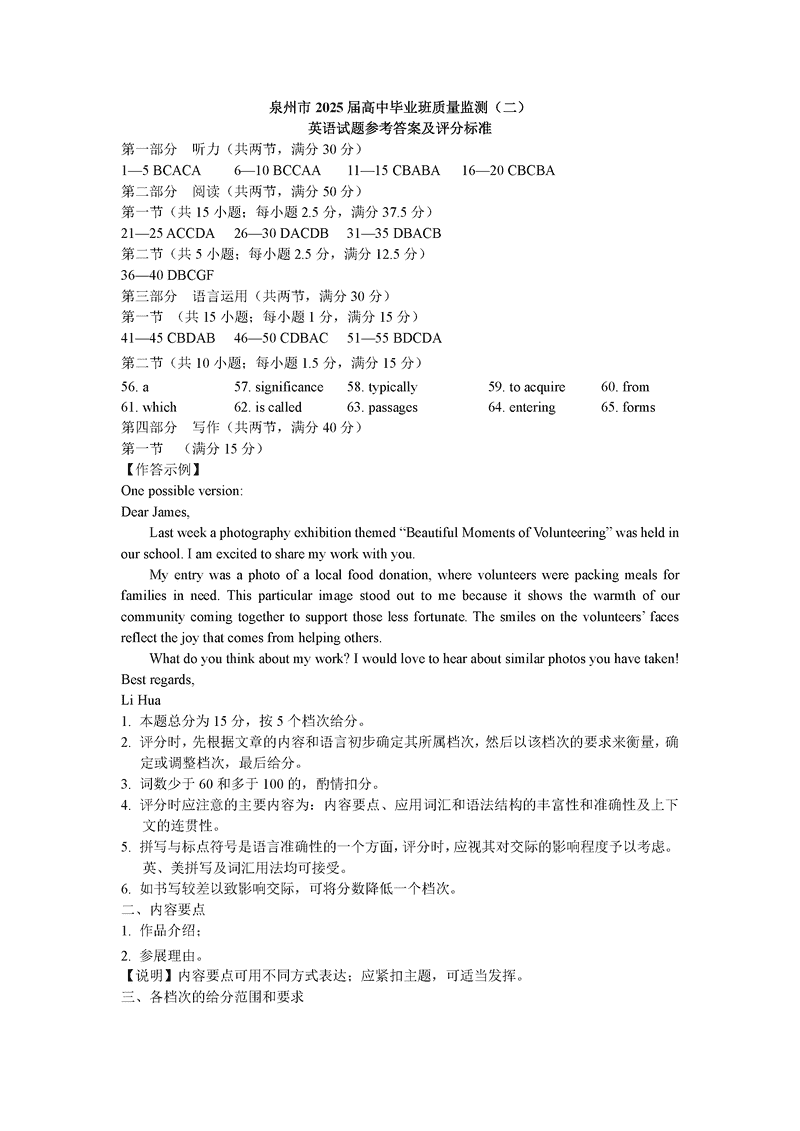 泉州市 2025 届高中毕业班质量监测（二）
英语试题参考答案及评分标准

第一部分　听力（共两节，满分 30 分）
1—5 BCACA　6—10 BCCAA　11—15 CBABA　16—20 CBCBA
第二部分　阅读（共两节，满分 50 分）
第一节（共 15 小题；每小题 2.5 分，满分 37.5 分）
21—25 ACCDA　26—30 DACDB　31—35 DBACB
第二节（共 5 小题；每小题 2.5 分，满分 12.5 分）
36—40 DBCGF
第三部分　语言运用（共两节，满分 30 分）
第一节　（共 15 小题；每小题 1 分，满分 15 分）
41—45 CBDAB　46—50 CDBAC　51—55 BDCDA
第二节（共 10 小题；每小题 1.5 分，满分 15 分）
56. a　57. significance　58. typically　59. to acquire　60. from
61. which　62. is called　63. passages　64. entering　65. forms
第四部分　写作（共两节，满分 40 分）
第一节　（满分 15 分）
【作答示例】
One possible version:
Dear James,

Last week a photography exhibition themed “Beautiful Moments of Volunteering” was held in our school. I am excited to share my work with you.

My entry was a photo of a local food donation, where volunteers were packing meals for families in need. This particular image stood out to me because it shows the warmth of our community coming together to support those less fortunate. The smiles on the volunteers’ faces reflect the joy that comes from helping others.

What do you think about my work? I would love to hear about similar photos you have taken!
Best regards,
Li Hua
1. 本题总分为 15 分，按 5 个档次给分。
2. 评分时，先根据文章的内容和语言初步确定其所属档次，然后以该档次的要求来衡量，确定或调整档次，最后给分。
3. 词数少于 60 和多于 100 的，酌情扣分。
4. 评分时应注意的主要内容为：内容要点、应用词汇和语法结构的丰富性和准确性及上下文的连贯性。
5. 拼写与标点符号是语言准确性的一个方面，评分时，应视其对交际的影响程度予以考虑。英、美拼写及词汇用法均可接受。
6. 如书写较差以致影响交际，可将分数降低一个档次。
二、内容要点
1. 作品介绍；
2. 参展理由。
【说明】内容要点可用不同方式表达；应紧扣主题，可适当发挥。
三、各档次的给分范围和要求